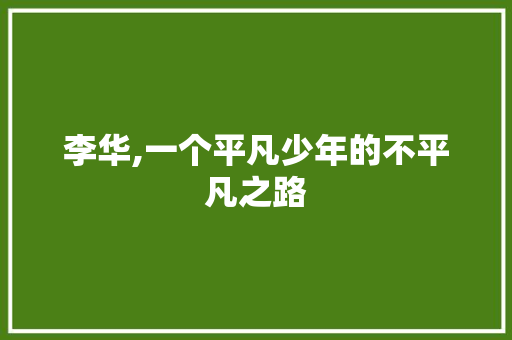 李华,一个平凡少年的不平凡之路